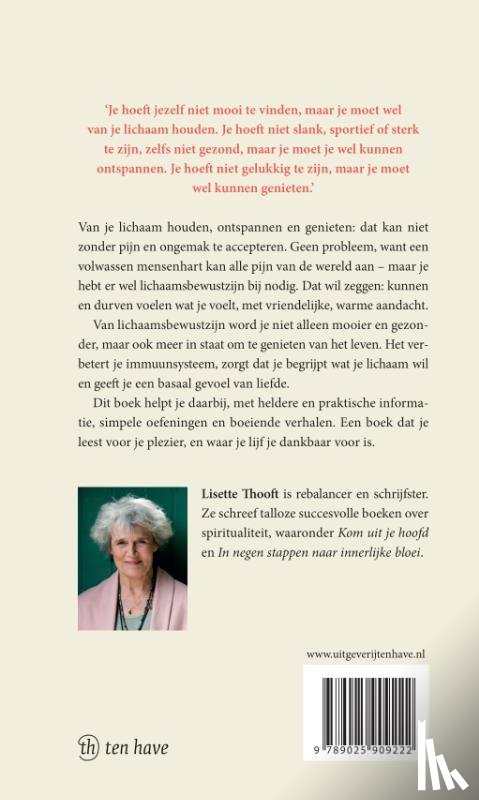 'Je hoeft jezelf niet mooi te vinden, maar je moet wel van je lichaam houden. Je hoeft niet slank, sportief of sterk te zijn, zelfs niet gezond, maar je moet je wel kunnen ontspannen. Je hoeft niet gelukkig te zijn, maar je moet wel kunnen genieten.'

Van je lichaam houden, ontspannen en genieten: dat kan niet zonder pijn en ongemak te accepteren. Geen probleem, want een volwassen mensenhart kan alle pijn van de wereld aan – maar je hebt er wel lichaamsbewustzijn bij nodig. Dat wil zeggen: kunnen en durven voelen wat je voelt, met vriendelijke, warme aandacht.

Van lichaamsbewustzijn word je niet alleen mooier en gezonder, maar ook meer in staat om te genieten van het leven. Het verbetert je immuunsysteem, zorgt dat je begrijpt wat je lichaam wil en geeft je een basaal gevoel van liefde.

Dit boek helpt je daarbij, met heldere en praktische informatie, simpele oefeningen en boeiende verhalen. Een boek dat je leest voor je plezier, en waar je lijf je dankbaar voor is.

Lisette Thooft is rebalancer en schrijfster. Ze schreef talloze succesvolle boeken over spiritualiteit, waaronder Kom uit je hoofd en In negen stappen naar innerlijke bloei.

www.uitgeverijtenhave.nl

th ten have

9 789025 909222